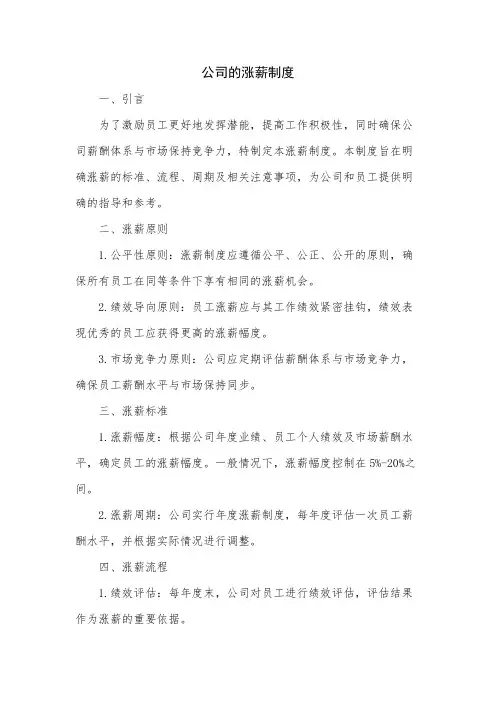 公司的涨薪制度

一、引言

为了激励员工更好地发挥潜能，提高工作积极性，同时确保公司薪酬体系与市场保持竞争力，特制定本涨薪制度。本制度旨在明确涨薪的标准、流程、周期及相关注意事项，为公司和员工提供明确的指导和参考。

二、涨薪原则

1. 公平性原则：涨薪制度应遵循公平、公正、公开的原则，确保所有员工在同等条件下享有相同的涨薪机会。

2. 绩效导向原则：员工涨薪应与其工作绩效紧密挂钩，绩效表现优秀的员工应获得更高的涨薪幅度。

3. 市场竞争力原则：公司应定期评估薪酬体系与市场竞争力，确保员工薪酬水平与市场保持同步。

三、涨薪标准

1. 涨薪幅度：根据公司年度业绩、员工个人绩效及市场薪酬水平，确定员工的涨薪幅度。一般情况下，涨薪幅度控制在 5%-20%之间。

2. 涨薪周期：公司实行年度涨薪制度，每年度评估一次员工薪酬水平，并根据实际情况进行调整。

四、涨薪流程

1. 绩效评估：每年度末，公司对员工进行绩效评估，评估结果作为涨薪的重要依据。